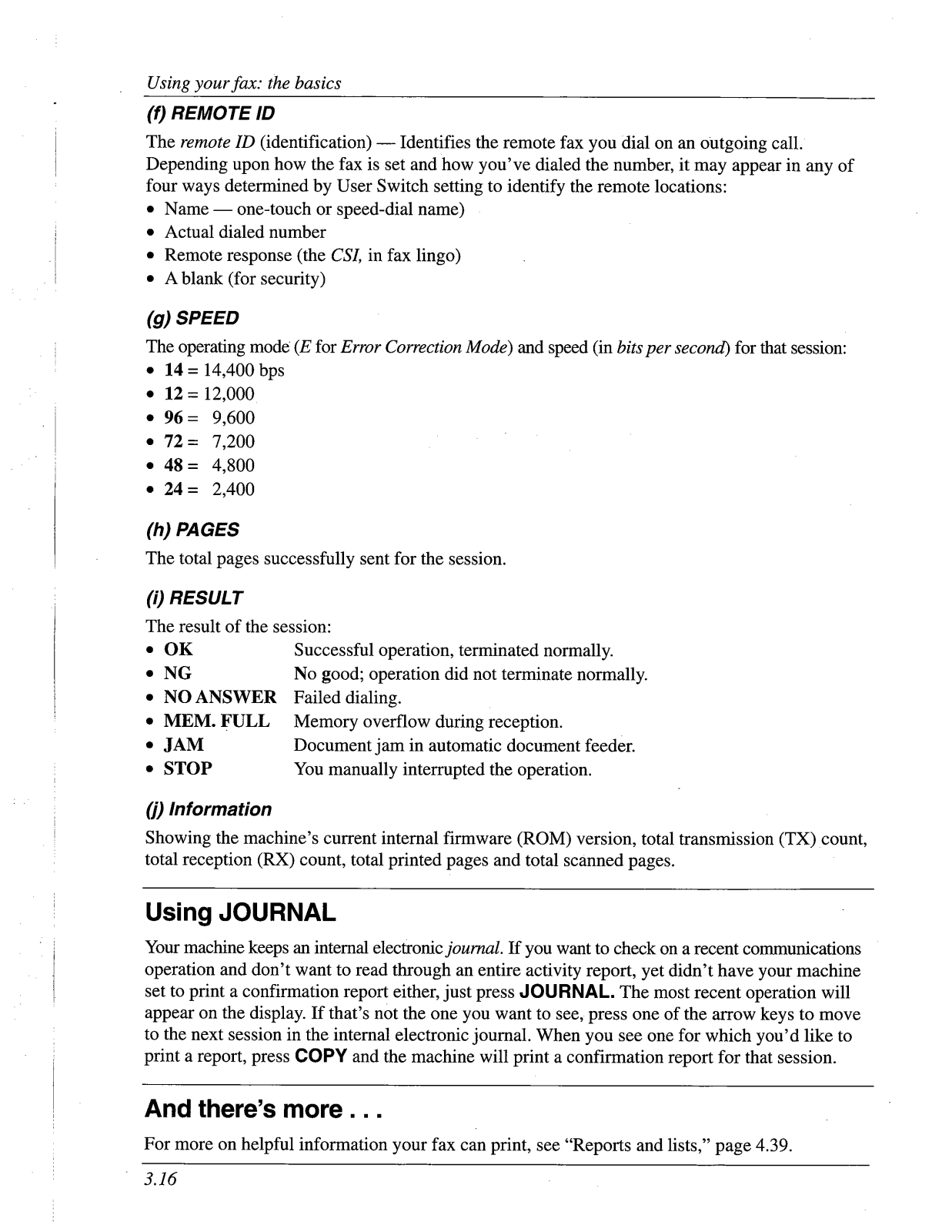 Using your fax: the basics

(f) REMOTE ID

The remote ID (identification) — Identifies the remote fax you dial on an outgoing call. Depending upon how the fax is set and how you've dialed the number, it may appear in any of four ways determined by User Switch setting to identify the remote locations:
• Name — one-touch or speed-dial name)
• Actual dialed number
• Remote response (the CSI, in fax lingo)
• A blank (for security)

(g) SPEED

The operating mode (E for Error Correction Mode) and speed (in bits per second) for that session:
• 14 = 14,400 bps
• 12 = 12,000
• 96 = 9,600
• 72 = 7,200
• 48 = 4,800
• 24 = 2,400

(h) PAGES

The total pages successfully sent for the session.

(i) RESULT

The result of the session:
• OK Successful operation, terminated normally.
• NG No good; operation did not terminate normally.
• NO ANSWER Failed dialing.
• MEM. FULL Memory overflow during reception.
• JAM Document jam in automatic document feeder.
• STOP You manually interrupted the operation.

(j) Information

Showing the machine's current internal firmware (ROM) version, total transmission (TX) count, total reception (RX) count, total printed pages and total scanned pages.

Using JOURNAL

Your machine keeps an internal electronic journal. If you want to check on a recent communications operation and don't want to read through an entire activity report, yet didn't have your machine set to print a confirmation report either, just press JOURNAL. The most recent operation will appear on the display. If that's not the one you want to see, press one of the arrow keys to move to the next session in the internal electronic journal. When you see one for which you'd like to print a report, press COPY and the machine will print a confirmation report for that session.

And there's more . . .

For more on helpful information your fax can print, see "Reports and lists," page 4.39.

3.16